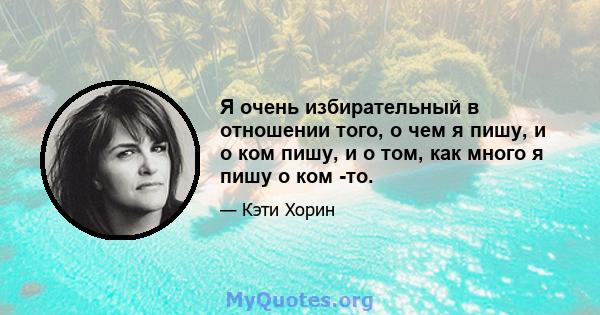 Я очень избирательный в отношении того, о чем я пишу, и о ком пишу, и о том, как много я пишу о ком -то.

— Кэти Хорин

MyQuotes.org